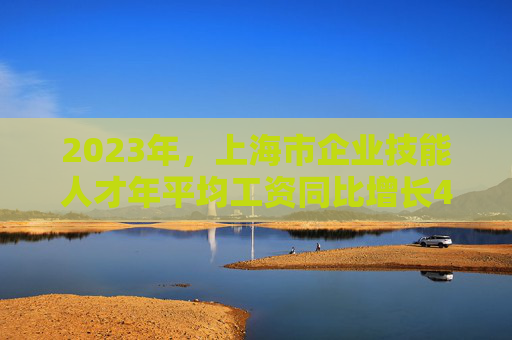 2023年，上海市企业技能人才年平均工资同比增长4